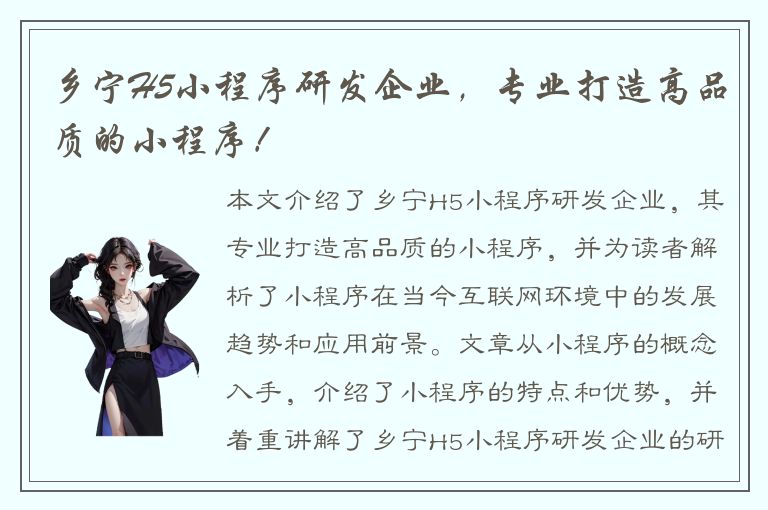 乡宁H5小程序研发企业，专业打造高品质的小程序！

本文介绍了乡宁H5小程序研发企业，其专业打造高品质的小程序，并为读者解析了小程序在当今互联网环境中的发展趋势和应用前景。文章从小程序的概念入手，介绍了小程序的特点和优势，并着重讲解了乡宁H5小程序研发企业的研